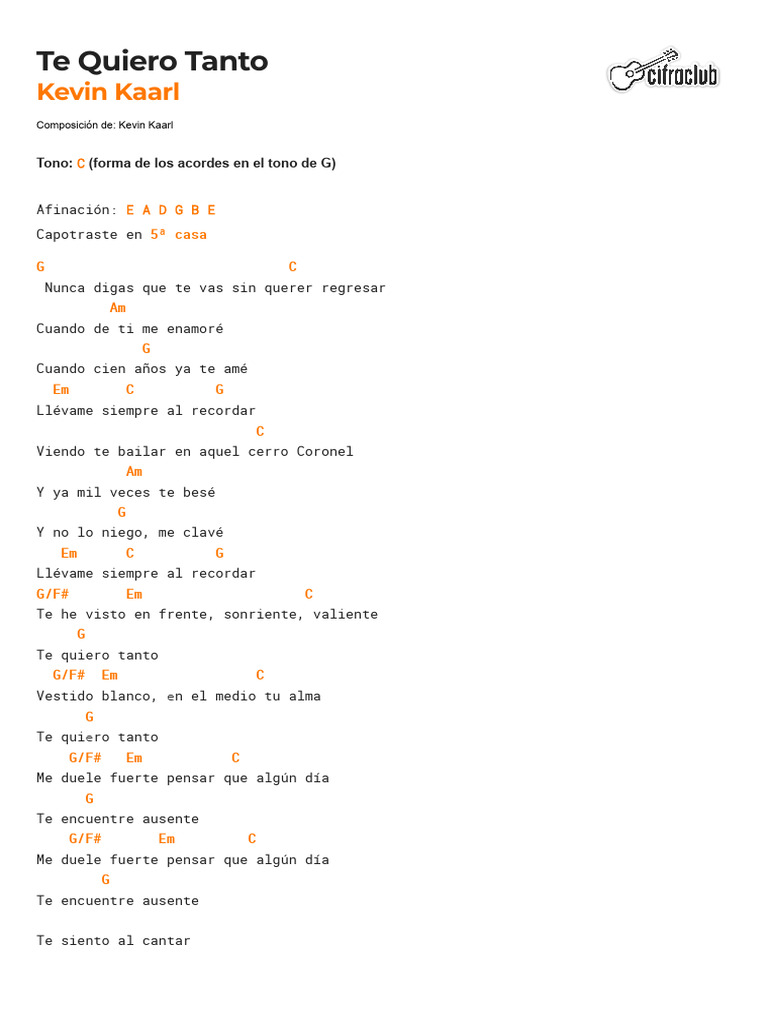 Te Quiero Tanto
Kevin Kaarl

cifraclub

Composición de: Kevin Kaarl

Tono: C (forma de los acordes en el tono de G)

Afinación: E A D G B E
Capotraste en 5ª casa

G C
Nunca digas que te vas sin querer regresar
Am
Cuando de ti me enamoré
G
Cuando cien años ya te amé
Em C G
Llévame siempre al recordar
C
Viendo te bailar en aquel cerro Coronel
Am
Y ya mil veces te besé
G
Y no lo niego, me clavé
Em C G
Llévame siempre al recordar
G/F# Em C
Te he visto en frente, sonriente, valiente
G
Te quiero tanto
G/F# Em C
Vestido blanco, en el medio tu alma
G
Te quiero tanto
G/F# Em C
Me duele fuerte pensar que algún día
G
Te encuentre ausente
G/F# Em C
Me duele fuerte pensar que algún día
G
Te encuentre ausente

Te siento al cantar